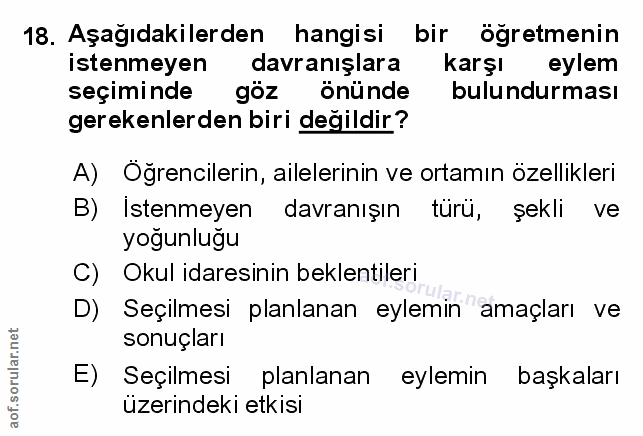 18. Aşağıdakilerden hangisi bir öğretmenin istenmeyen davranışlara karşı eylem seçiminde göz önünde bulundurması gerekenlerden biri değildir?

A) Öğrencilerin, ailelerinin ve ortamın özellikleri

B) İstenmeyen davranışın türü, şekli ve yoğunluğu

C) Okul idaresinin beklentileri

D) Seçilmesi planlanan eylemin amaçları ve sonuçları

E) Seçilmesi planlanan eylemin başkaları üzerindeki etkisi

aof.sorular.net